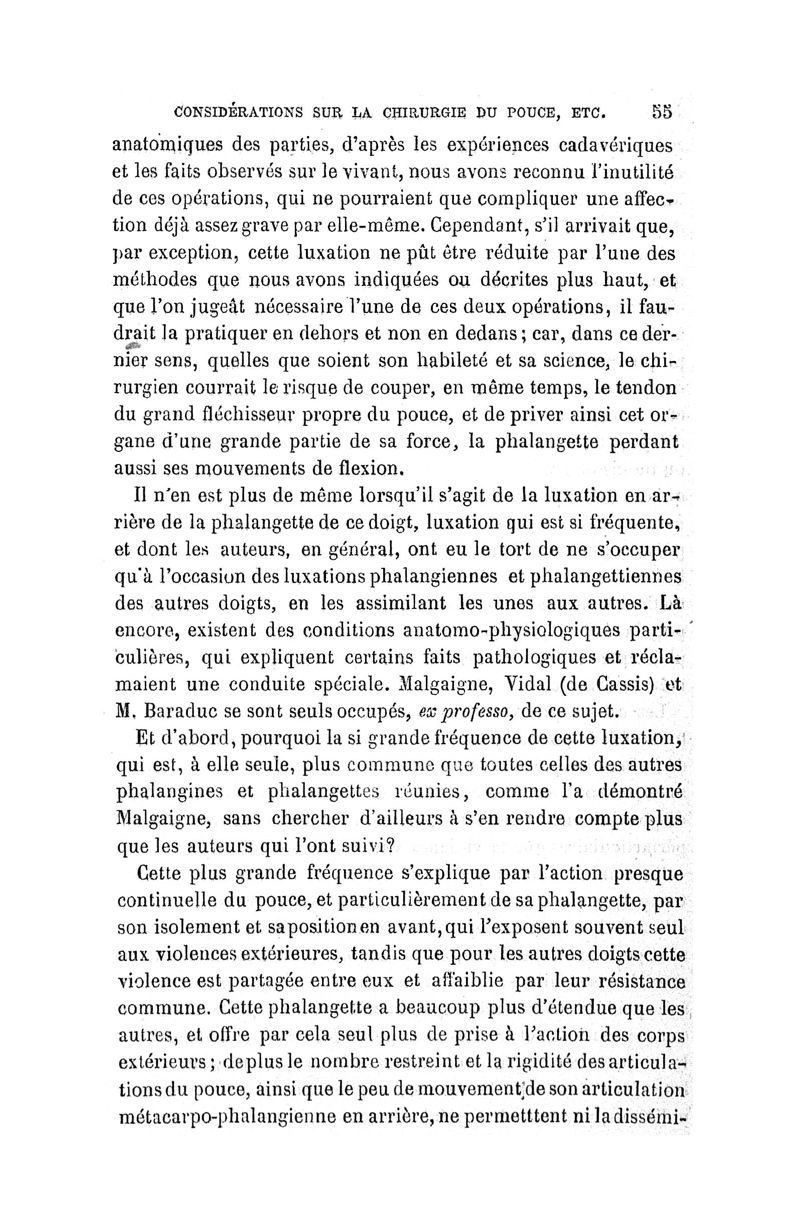 CONSIDÉRATIONS SUR LA CHIRURGIE DU POUCE, ETC. 55

anatomiques des parties, d'après les expériences cadavériques et les faits observés sur le vivant, nous avons reconnu l'inutilité de ces opérations, qui ne pourraient que compliquer une affection déjà assez grave par elle-même. Cependant, s'il arrivait que, par exception, cette luxation ne pût être réduite par l'une des méthodes que nous avons indiquées ou décrites plus haut, et que l'on jugeât nécessaire l'une de ces deux opérations, il faudrait la pratiquer en dehors et non en dedans; car, dans ce dernier sens, quelles que soient son habileté et sa science, le chirurgien courrait le risque de couper, en même temps, le tendon du grand fléchisseur propre du pouce, et de priver ainsi cet organe d'une grande partie de sa force, la phalangette perdant aussi ses mouvements de flexion.

Il n'en est plus de même lorsqu'il s'agit de la luxation en arrière de la phalangette de ce doigt, luxation qui est si fréquente, et dont les auteurs, en général, ont eu le tort de ne s'occuper qu'à l'occasion des luxations phalangiennes et phalangettiennes des autres doigts, en les assimilant les unes aux autres. Là encore, existent des conditions anatomo-physiologiques particulières, qui expliquent certains faits pathologiques et réclamaient une conduite spéciale. Malgaigne, Vidal (de Cassis) et M. Baraduc se sont seuls occupés, ex professo, de ce sujet.

Et d'abord, pourquoi la si grande fréquence de cette luxation, qui est, à elle seule, plus commune que toutes celles des autres phalangines et phalangettes réunies, comme l'a démontré Malgaigne, sans chercher d'ailleurs à s'en rendre compte plus que les auteurs qui l'ont suivi?

Cette plus grande fréquence s'explique par l'action presque continuelle du pouce, et particulièrement de sa phalangette, par son isolement et sa position en avant, qui l'exposent souvent seul aux violences extérieures, tandis que pour les autres doigts cette violence est partagée entre eux et affaiblie par leur résistance commune. Cette phalangette a beaucoup plus d'étendue que les autres, et offre par cela seul plus de prise à l'action des corps extérieurs; de plus le nombre restreint et la rigidité des articulations du pouce, ainsi que le peu de mouvement de son articulation métacarpo-phalangienne en arrière, ne permetttent ni la dissémi-